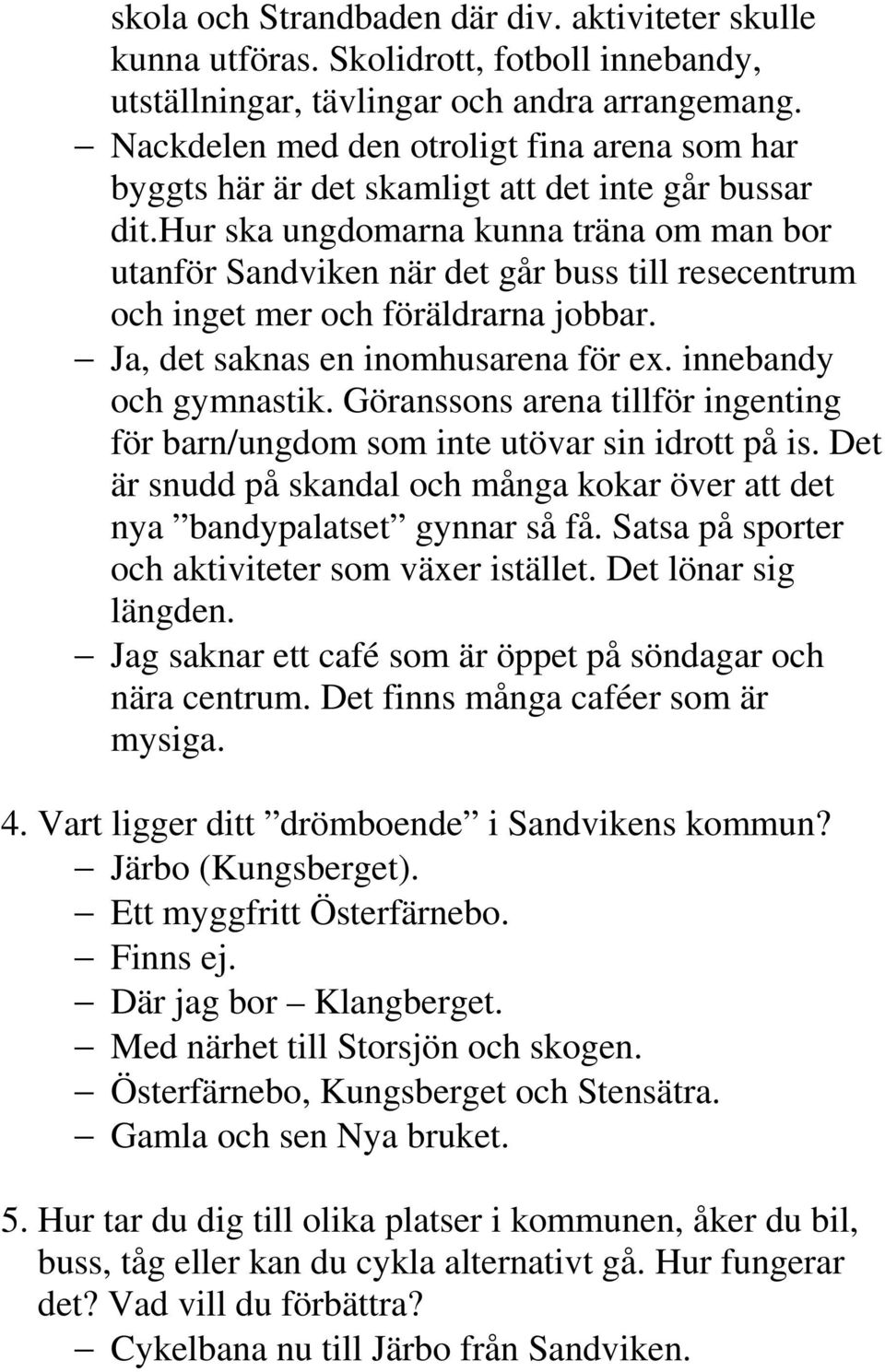 skola och Strandbaden där div. aktiviteter skulle kunna utföras. Skolidrott, fotboll innebandy, utställningar, tävlingar och andra arrangemang.

– Nackdelen med den otroligt fina arena som har byggts här är det skamligt att det inte går bussar dit.hur ska ungdomarna kunna träna om man bor utanför Sandviken när det går buss till resecentrum och inget mer och föräldrarna jobbar.

– Ja, det saknas en inomhusarena för ex. innebandy och gymnastik. Göranssons arena tillför ingenting för barn/ungdom som inte utövar sin idrott på is. Det är snudd på skandal och många kokar över att det nya ”bandypalatset” gynnar så få. Satsa på sporter och aktiviteter som växer istället. Det lönar sig längden.

– Jag saknar ett café som är öppet på söndagar och nära centrum. Det finns många caféer som är mysiga.

4. Vart ligger ditt ”drömboende” i Sandvikens kommun?

– Järbo (Kungsberget).
– Ett myggfritt Österfärnebo.
– Finns ej.
– Där jag bor – Klangberget.
– Med närhet till Storsjön och skogen.
– Österfärnebo, Kungsberget och Stensätra.
– Gamla och sen Nya bruket.

5. Hur tar du dig till olika platser i kommunen, åker du bil, buss, tåg eller kan du cykla alternativt gå. Hur fungerar det? Vad vill du förbättra?

– Cykelbana nu till Järbo från Sandviken.